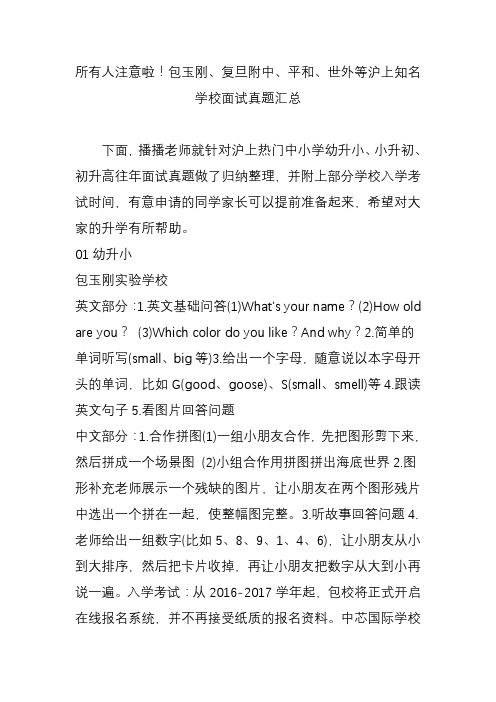 所有人注意啦！包玉刚、复旦附中、平和、世外等沪上知名学校面试真题汇总

下面，播播老师就针对沪上热门中小学幼升小、小升初、初升高往年面试真题做了归纳整理，并附上部分学校入学考试时间，有意申请的同学家长可以提前准备起来，希望对大家的升学有所帮助。

01 幼升小

包玉刚实验学校

英文部分：1.英文基础问答(1)What's your name？(2)How old are you？ (3)Which color do you like？And why？2.简单的单词听写(small、big 等)3.给出一个字母，随意说以本字母开头的单词，比如 G(good、goose)、S(small、smell)等 4.跟读英文句子 5.看图片回答问题

中文部分：1.合作拼图(1)一组小朋友合作，先把图形剪下来，然后拼成一个场景图 (2)小组合作用拼图拼出海底世界 2.图形补充老师展示一个残缺的图片，让小朋友在两个图形残片中选出一个拼在一起，使整幅图完整。3.听故事回答问题 4.老师给出一组数字(比如 5、8、9、1、4、6)，让小朋友从小到大排序，然后把卡片收掉，再让小朋友把数字从大到小再说一遍。入学考试：从 2016-2017 学年起，包校将正式开启在线报名系统，并不再接受纸质的报名资料。中芯国际学校